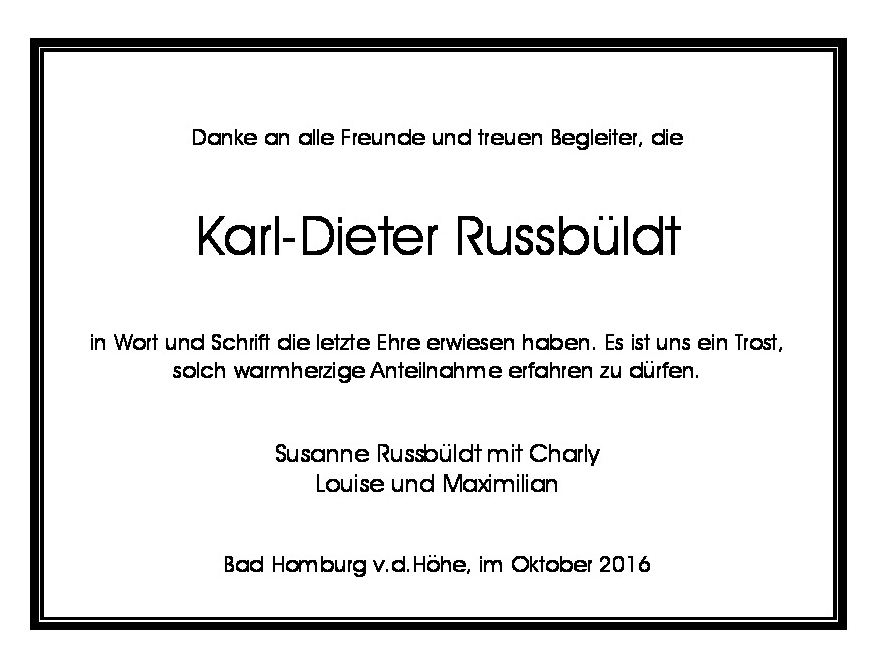 Danke an alle Freunde und treuen Begleiter, die

Karl-Dieter Russbüldt

in Wort und Schrift die letzte Ehre erwiesen haben. Es ist uns ein Trost, solch warmherzige Anteilnahme erfahren zu dürfen.

Susanne Russbüldt mit Charly
Louise und Maximilian

Bad Homburg v.d.Höhe, im Oktober 2016